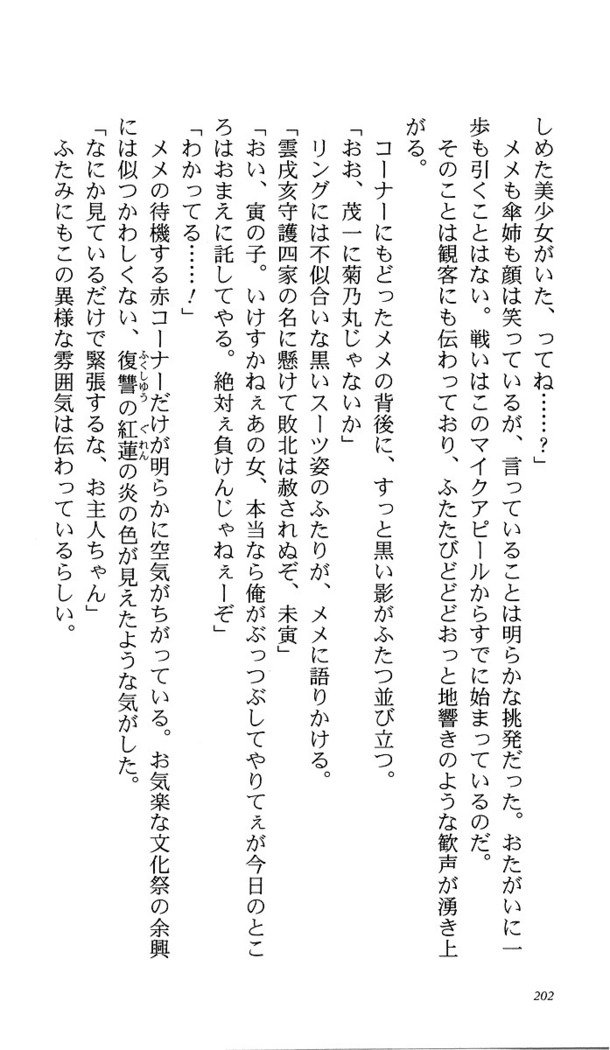 しめた美少女がいた、ってね……？」

メメも傘姉も顔は笑っているが、言っていることは明らかな挑発だった。おたがいに一歩も引くことはない。戦いはこのマイクアピールからすでに始まっているのだ。

そのことは観客にも伝わっており、ふたたびどどおっと地響きのような歓声が湧き上がる。

コーナーにもどったメメの背後に、すっと黒い影がふたつ並び立つ。

「おお、茂一に菊乃丸じゃないか」

リングには不似合いな黒いスーツ姿のふたりが、メメに語りかける。

「雲戌亥守護四家の名に懸けて敗北は赦されぬぞ、未寅」

「おい、寅の子。いけすかねぇあの女、本当なら俺がぶっつぶしてやりてぇが今日のところはおまえに託してやる。絶対ぇ負けんじゃねぇーぞ」

「わかってる……！」

メメの待機する赤コーナーだけが明らかに空気がちがっている。お気楽な文化祭の余興には似つかわしくない、復讐の紅蓮の炎の色が見えたような気がした。

「なにか見ているだけで緊張するな、お主人ちゃん」

ふたみにもこの異様な雰囲気は伝わっているらしい。

202